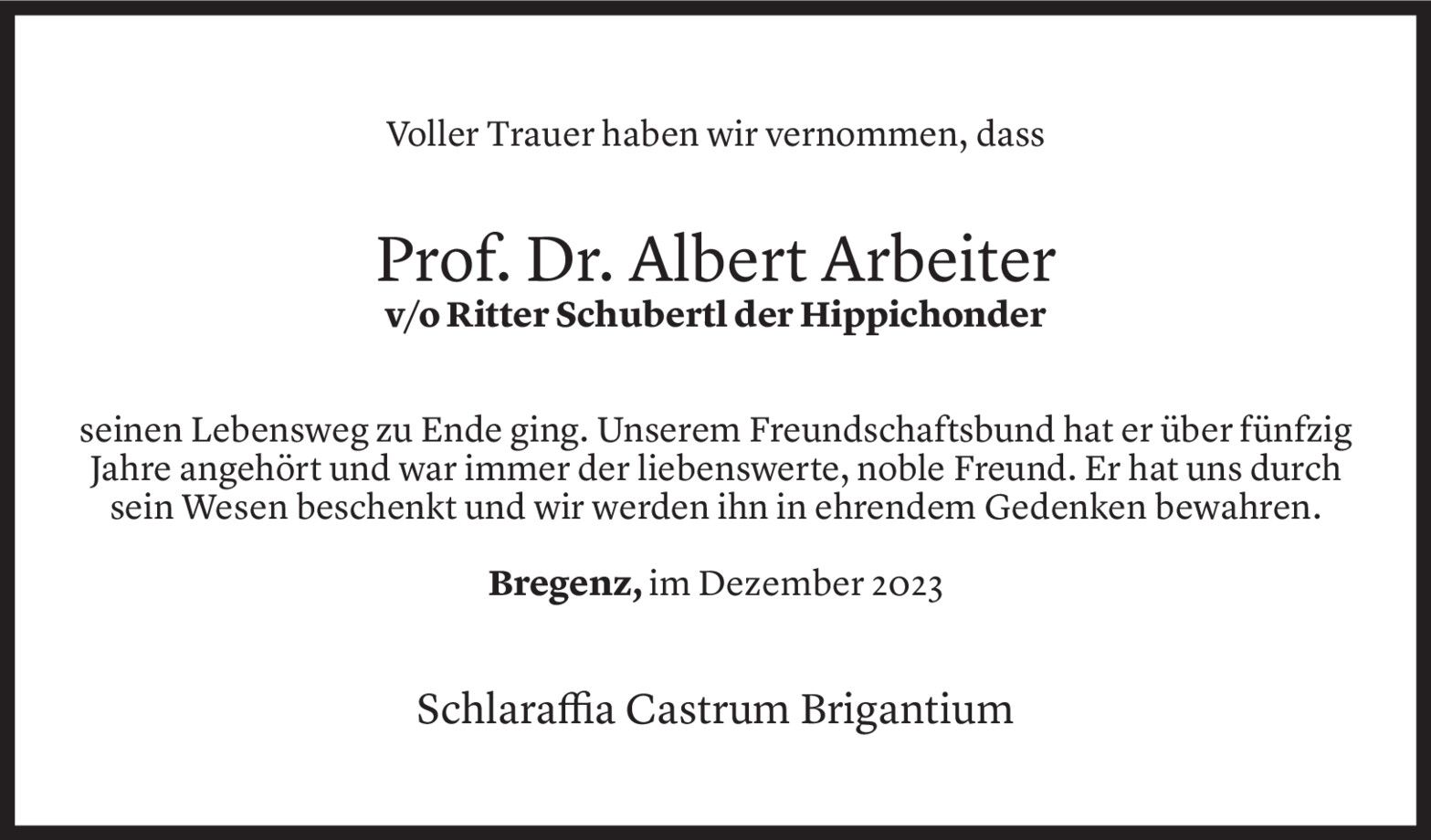 Voller Trauer haben wir vernommen, dass

Prof. Dr. Albert Arbeiter
v/o Ritter Schubertl der Hippichonder

seinen Lebensweg zu Ende ging. Unserem Freundschaftsbund hat er über fünfzig Jahre angehört und war immer der liebenswerte, noble Freund. Er hat uns durch sein Wesen beschenkt und wir werden ihn in ehrendem Gedenken bewahren.

Bregenz, im Dezember 2023

Schlaraffia Castrum Brigantium